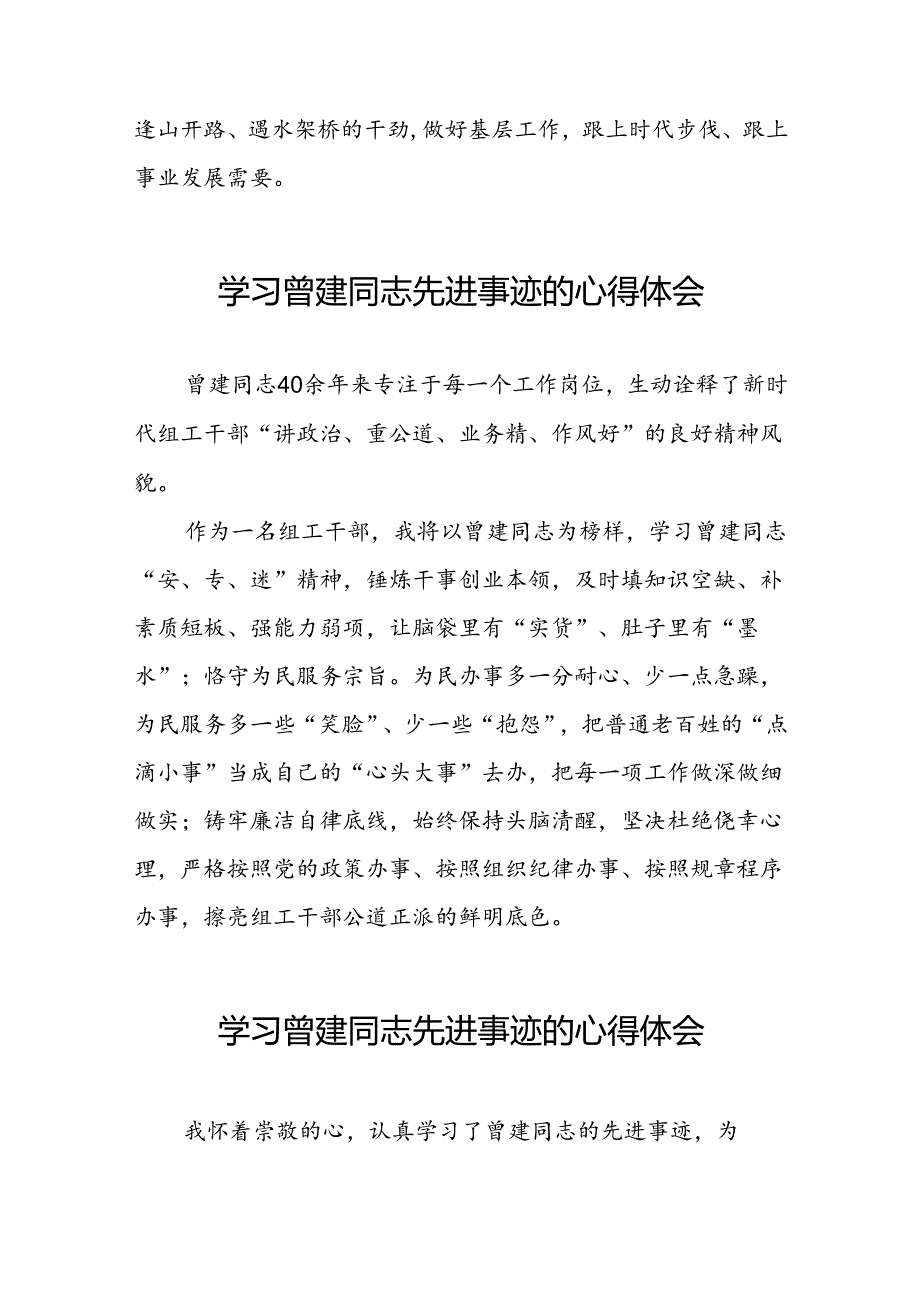 逢山开路、遇水架桥的干劲，做好基层工作，跟上时代步伐、跟上事业发展需要。

学习曾建同志先进事迹的心得体会

曾建同志40余年来专注于每一个工作岗位，生动诠释了新时代组工干部“讲政治、重公道、业务精、作风好”的良好精神风貌。

作为一名组工干部，我将以曾建同志为榜样，学习曾建同志“安、专、迷”精神，锤炼干事创业本领，及时填知识空缺、补素质短板、强能力弱项，让脑袋里有“实货”、肚子里有“墨水”；恪守为民服务宗旨。为民办事多一分耐心、少一点急躁，为民服务多一些“笑脸”、少一些“抱怨”，把普通老百姓的“点滴小事”当成自己的“心头大事”去办，把每一项工作做深做细做实；铸牢廉洁自律底线，始终保持头脑清醒，坚决杜绝侥幸心理，严格按照党的政策办事、按照组织纪律办事、按照规章程序办事，擦亮组工干部公道正派的鲜明底色。

学习曾建同志先进事迹的心得体会

我怀着崇敬的心，认真学习了曾建同志的先进事迹，为